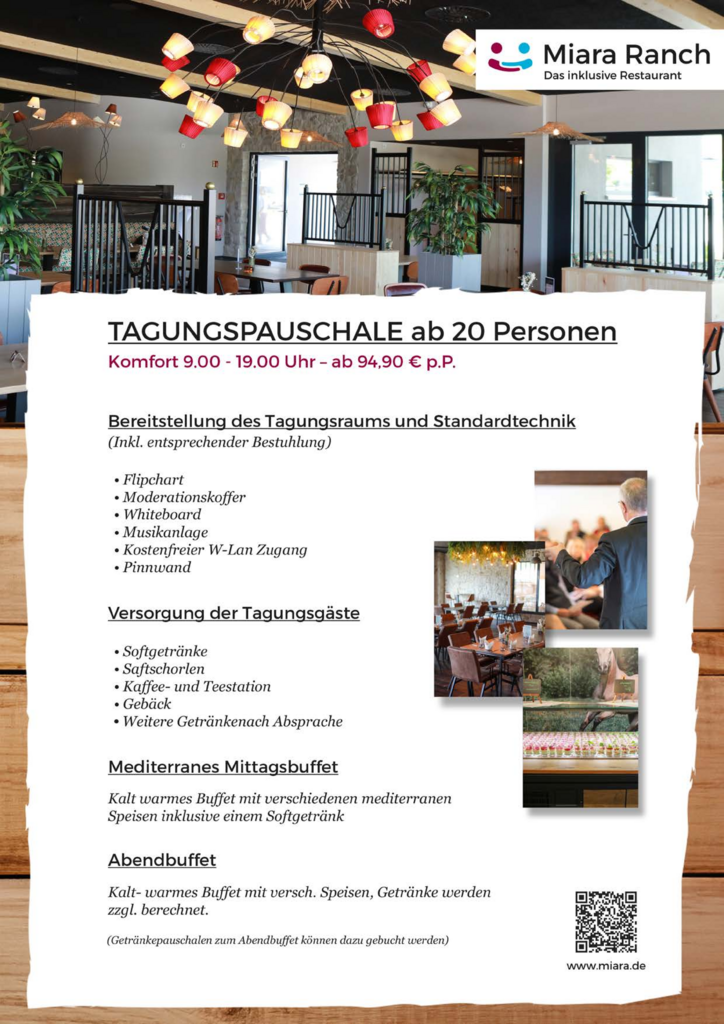 Miara Ranch
Das inklusive Restaurant

TAGUNGSPAUSCHALE ab 20 Personen
Komfort 9.00 - 19.00 Uhr – ab 94,90 € p.P.

Bereitstellung des Tagungsraums und Standardtechnik
(Inkl. entsprechender Bestuhlung)

• Flipchart
• Moderationskoffer
• Whiteboard
• Musikanlage
• Kostenfreier W-Lan Zugang
• Pinnwand

Versorgung der Tagungsgäste

• Softgetränke
• Saftschorlen
• Kaffee- und Teestation
• Gebäck
• Weitere Getränkenach Absprache

Mediterranes Mittagsbuffet

Kalt warmes Buffet mit verschiedenen mediterranen Speisen inklusive einem Softgetränk

Abendbuffet

Kalt- warmes Buffet mit versch. Speisen, Getränke werden zzgl. berechnet.

(Getränkepauschalen zum Abendbuffet können dazu gebucht werden)

www.miara.de